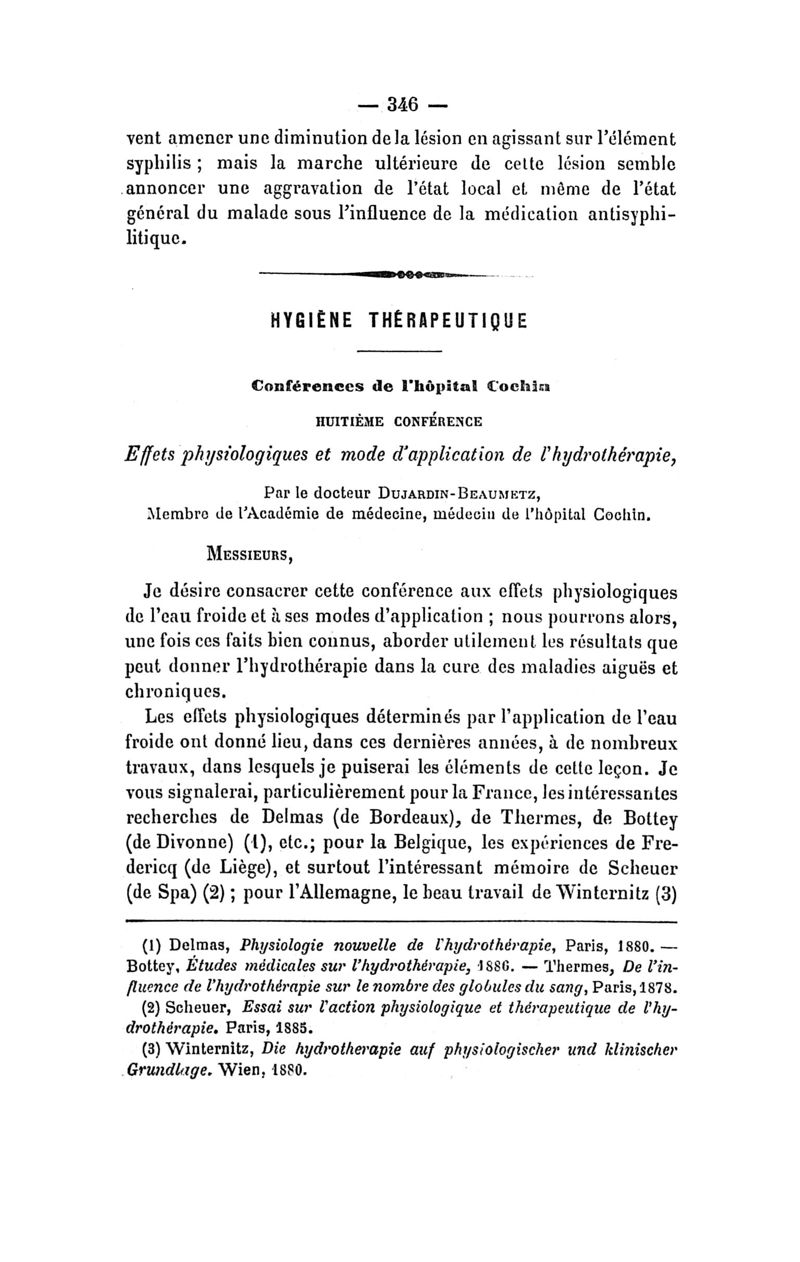 — 346 —

vent amener une diminution de la lésion en agissant sur l'élément syphilis ; mais la marche ultérieure de cette lésion semble annoncer une aggravation de l'état local et même de l'état général du malade sous l'influence de la médication antisyphilitique.

HYGIÈNE THÉRAPEUTIQUE

Conférences de l'hôpital Cochin

HUITIÈME CONFÉRENCE

Effets physiologiques et mode d'application de l'hydrothérapie,

Par le docteur DUJARDIN-BEAUMETZ,
Membre de l'Académie de médecine, médecin de l'hôpital Cochin.

MESSIEURS,

Je désire consacrer cette conférence aux effets physiologiques de l'eau froide et à ses modes d'application ; nous pourrons alors, une fois ces faits bien connus, aborder utilement les résultats que peut donner l'hydrothérapie dans la cure des maladies aiguës et chroniques.

Les effets physiologiques déterminés par l'application de l'eau froide ont donné lieu, dans ces dernières années, à de nombreux travaux, dans lesquels je puiserai les éléments de cette leçon. Je vous signalerai, particulièrement pour la France, les intéressantes recherches de Delmas (de Bordeaux), de Thermes, de Bottey (de Divonne) (1), etc.; pour la Belgique, les expériences de Fredericq (de Liège), et surtout l'intéressant mémoire de Scheuer (de Spa) (2) ; pour l'Allemagne, le beau travail de Winternitz (3)

(1) Delmas, Physiologie nouvelle de l'hydrothérapie, Paris, 1880. — Bottey, Études médicales sur l'hydrothérapie, 1886. — Thermes, De l'influence de l'hydrothérapie sur le nombre des globules du sang, Paris, 1878.
(2) Scheuer, Essai sur l'action physiologique et thérapeutique de l'hydrothérapie. Paris, 1885.
(3) Winternitz, Die hydrotherapie auf physiologischer und klinischer Grundlage. Wien, 1880.